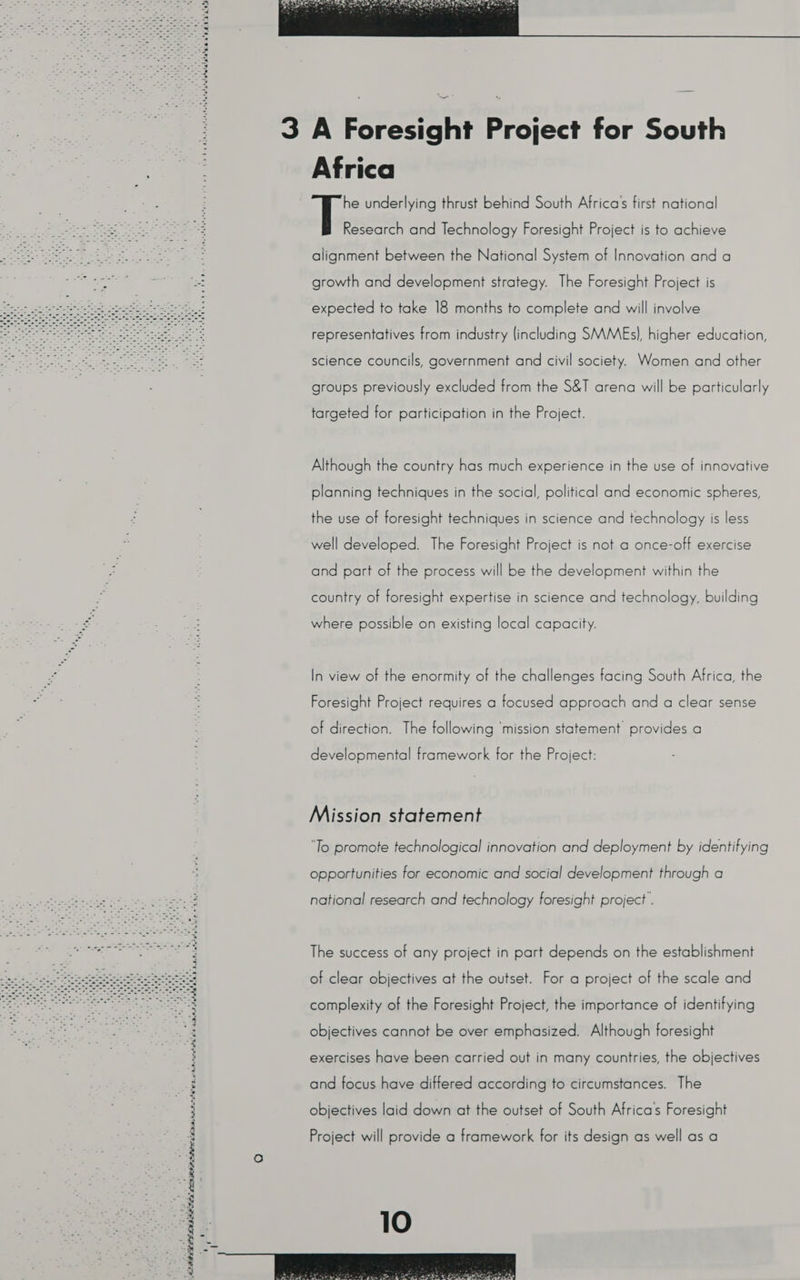 3 A Foresight Project for South Africa

The underlying thrust behind South Africa's first national Research and Technology Foresight Project is to achieve alignment between the National System of Innovation and a growth and development strategy. The Foresight Project is expected to take 18 months to complete and will involve representatives from industry (including SMMEs), higher education, science councils, government and civil society. Women and other groups previously excluded from the S&T arena will be particularly targeted for participation in the Project.

Although the country has much experience in the use of innovative planning techniques in the social, political and economic spheres, the use of foresight techniques in science and technology is less well developed. The Foresight Project is not a once-off exercise and part of the process will be the development within the country of foresight expertise in science and technology, building where possible on existing local capacity.

In view of the enormity of the challenges facing South Africa, the Foresight Project requires a focused approach and a clear sense of direction. The following 'mission statement' provides a developmental framework for the Project:

Mission statement

"To promote technological innovation and deployment by identifying opportunities for economic and social development through a national research and technology foresight project".

The success of any project in part depends on the establishment of clear objectives at the outset. For a project of the scale and complexity of the Foresight Project, the importance of identifying objectives cannot be over emphasized. Although foresight exercises have been carried out in many countries, the objectives and focus have differed according to circumstances. The objectives laid down at the outset of South Africa's Foresight Project will provide a framework for its design as well as a

10